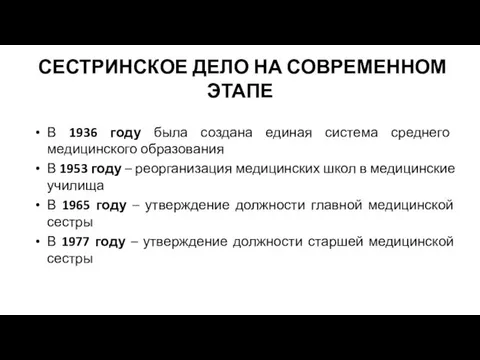 СЕСТРИНСКОЕ ДЕЛО НА СОВРЕМЕННОМ ЭТАПЕ

• В 1936 году была создана единая система среднего медицинского образования
• В 1953 году – реорганизация медицинских школ в медицинские училища
• В 1965 году – утверждение должности главной медицинской сестры
• В 1977 году – утверждение должности старшей медицинской сестры